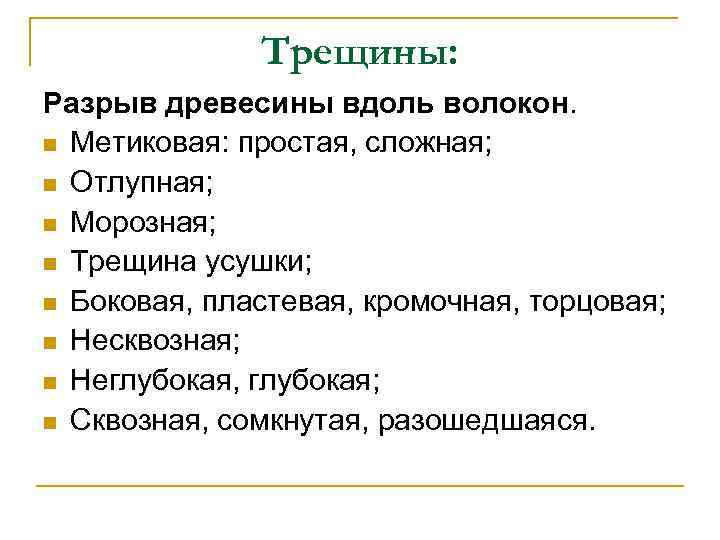 Трещины:

Разрыв древесины вдоль волокон.

- Метиковая: простая, сложная;
- Отлупная;
- Морозная;
- Трещина усушки;
- Боковая, пластевая, кромочная, торцовая;
- Несквозная;
- Неглубокая, глубокая;
- Сквозная, сомкнутая, разошедшаяся.